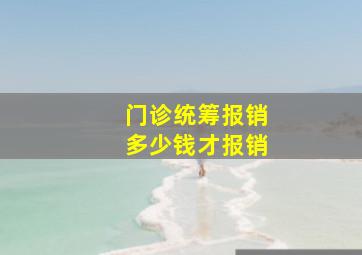 门诊统筹报销
多少钱才报销